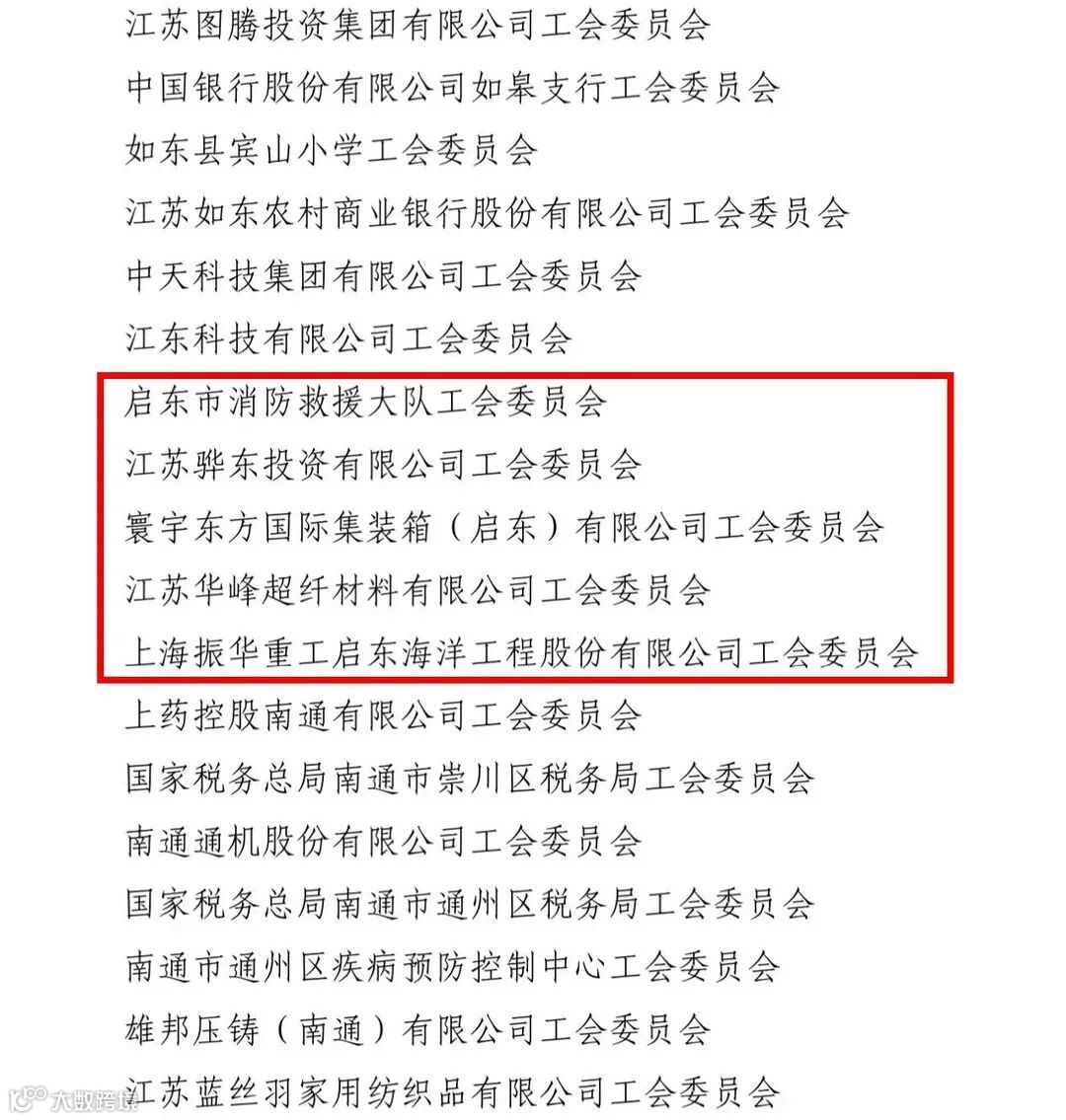 江苏图腾投资集团有限公司工会委员会

中国银行股份有限公司如皋支行工会委员会

如东县宾山小学工会委员会

江苏如东农村商业银行股份有限公司工会委员会

中天科技集团有限公司工会委员会

江东科技有限公司工会委员会

启东市消防救援大队工会委员会

江苏骅东投资有限公司工会委员会

寰宇东方国际集装箱（启东）有限公司工会委员会

江苏华峰超纤材料有限公司工会委员会

上海振华重工启东海洋工程股份有限公司工会委员会

上药控股南通有限公司工会委员会

国家税务总局南通市崇川区税务局工会委员会

南通通机股份有限公司工会委员会

国家税务总局南通市通州区税务局工会委员会

南通市通州区疾病预防控制中心工会委员会

雄邦压铸（南通）有限公司工会委员会

江苏蓝丝羽家用纺织品有限公司工会委员会

大数跨境